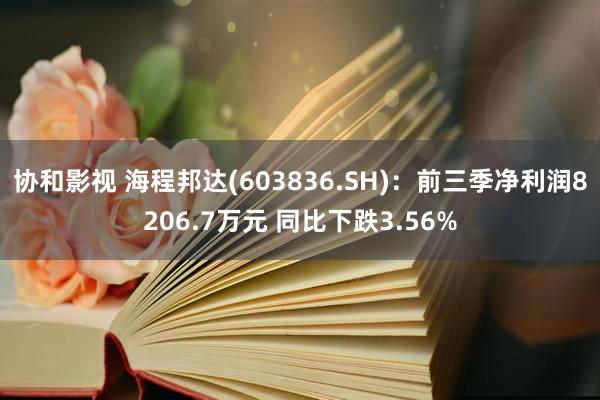 协和影视 海程邦达(603836.SH)：前三季净利润8206.7万元 同比下跌3.56%